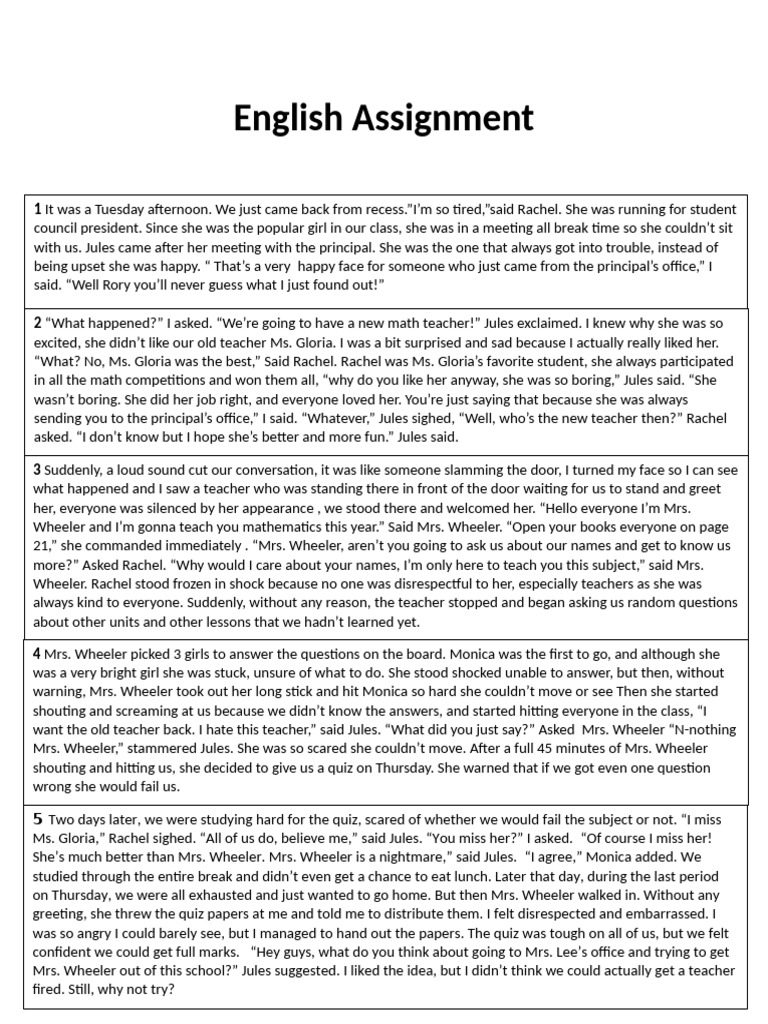 English Assignment

1 It was a Tuesday afternoon. We just came back from recess."I'm so tired,"said Rachel. She was running for student council president. Since she was the popular girl in our class, she was in a meeting all break time so she couldn't sit with us. Jules came after her meeting with the principal. She was the one that always got into trouble, instead of being upset she was happy. " That's a very happy face for someone who just came from the principal's office," I said. "Well Rory you'll never guess what I just found out!"

2 "What happened?" I asked. "We're going to have a new math teacher!" Jules exclaimed. I knew why she was so excited, she didn't like our old teacher Ms. Gloria. I was a bit surprised and sad because I actually really liked her. "What? No, Ms. Gloria was the best," Said Rachel. Rachel was Ms. Gloria's favorite student, she always participated in all the math competitions and won them all, "why do you like her anyway, she was so boring," Jules said. "She wasn't boring. She did her job right, and everyone loved her. You're just saying that because she was always sending you to the principal's office," I said. "Whatever," Jules sighed, "Well, who's the new teacher then?" Rachel asked. "I don't know but I hope she's better and more fun." Jules said.

3 Suddenly, a loud sound cut our conversation, it was like someone slamming the door, I turned my face so I can see what happened and I saw a teacher who was standing there in front of the door waiting for us to stand and greet her, everyone was silenced by her appearance , we stood there and welcomed her. "Hello everyone I'm Mrs. Wheeler and I'm gonna teach you mathematics this year." Said Mrs. Wheeler. "Open your books everyone on page 21," she commanded immediately . "Mrs. Wheeler, aren't you going to ask us about our names and get to know us more?" Asked Rachel. "Why would I care about your names, I'm only here to teach you this subject," said Mrs. Wheeler. Rachel stood frozen in shock because no one was disrespectful to her, especially teachers as she was always kind to everyone. Suddenly, without any reason, the teacher stopped and began asking us random questions about other units and other lessons that we hadn't learned yet.

4 Mrs. Wheeler picked 3 girls to answer the questions on the board. Monica was the first to go, and although she was a very bright girl she was stuck, unsure of what to do. She stood shocked unable to answer, but then, without warning, Mrs. Wheeler took out her long stick and hit Monica so hard she couldn't move or see Then she started shouting and screaming at us because we didn't know the answers, and started hitting everyone in the class, "I want the old teacher back. I hate this teacher," said Jules. "What did you just say?" Asked Mrs. Wheeler "N-nothing Mrs. Wheeler," stammered Jules. She was so scared she couldn't move. After a full 45 minutes of Mrs. Wheeler shouting and hitting us, she decided to give us a quiz on Thursday. She warned that if we got even one question wrong she would fail us.

5 Two days later, we were studying hard for the quiz, scared of whether we would fail the subject or not. "I miss Ms. Gloria," Rachel sighed. "All of us do, believe me," said Jules. "You miss her?" I asked. "Of course I miss her! She's much better than Mrs. Wheeler. Mrs. Wheeler is a nightmare," said Jules. "I agree," Monica added. We studied through the entire break and didn't even get a chance to eat lunch. Later that day, during the last period on Thursday, we were all exhausted and just wanted to go home. But then Mrs. Wheeler walked in. Without any greeting, she threw the quiz papers at me and told me to distribute them. I felt disrespected and embarrassed. I was so angry I could barely see, but I managed to hand out the papers. The quiz was tough on all of us, but we felt confident we could get full marks. "Hey guys, what do you think about going to Mrs. Lee's office and trying to get Mrs. Wheeler out of this school?" Jules suggested. I liked the idea, but I didn't think we could actually get a teacher fired. Still, why not try?